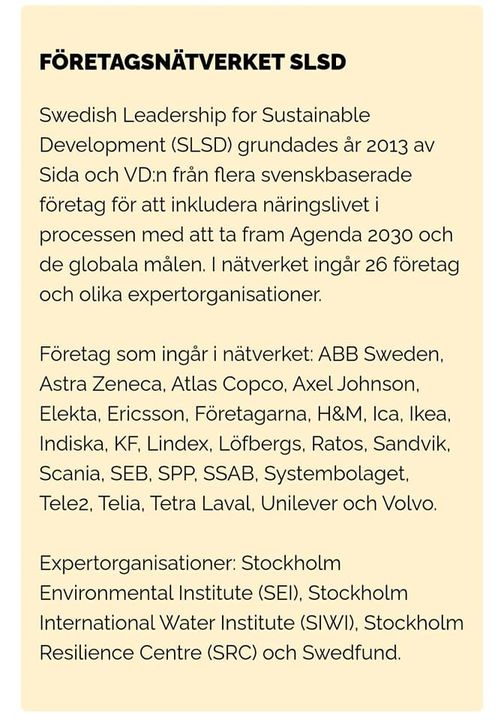 FÖRETAGSNÄTVERKET SLSD

Swedish Leadership for Sustainable Development (SLSD) grundades år 2013 av Sida och VD:n från flera svenskbaserade företag för att inkludera näringslivet i processen med att ta fram Agenda 2030 och de globala målen. I nätverket ingår 26 företag och olika expertorganisationer.

Företag som ingår i nätverket: ABB Sweden, Astra Zeneca, Atlas Copco, Axel Johnson, Elekta, Ericsson, Företagarna, H&M, Ica, Ikea, Indiska, KF, Lindex, Löfbergs, Ratos, Sandvik, Scania, SEB, SPP, SSAB, Systembolaget, Tele2, Telia, Tetra Laval, Unilever och Volvo.

Expertorganisationer: Stockholm Environmental Institute (SEI), Stockholm International Water Institute (SIWI), Stockholm Resilience Centre (SRC) och Swedfund.